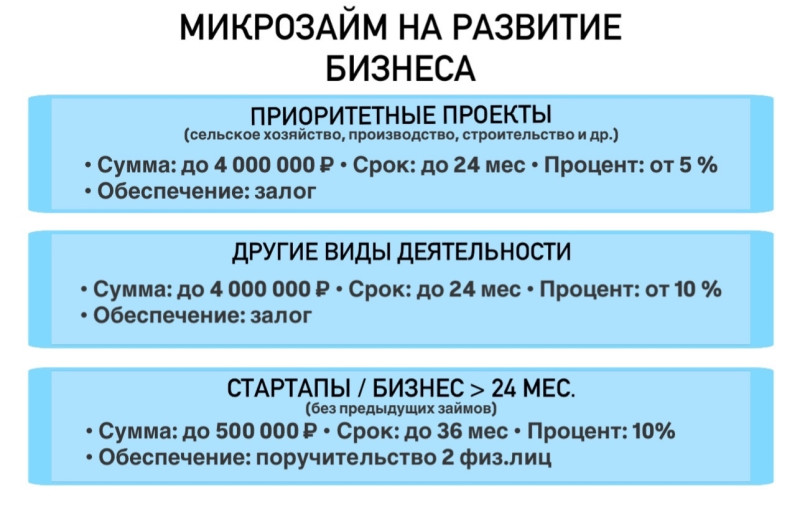 МИКРОЗАЙМ НА РАЗВИТИЕ БИЗНЕСА

ПРИОРИТЕТНЫЕ ПРОЕКТЫ
(сельское хозяйство, производство, строительство и др.)
• Сумма: до 4 000 000 ₽ • Срок: до 24 мес • Процент: от 5 %
• Обеспечение: залог

ДРУГИЕ ВИДЫ ДЕЯТЕЛЬНОСТИ
• Сумма: до 4 000 000 ₽ • Срок: до 24 мес • Процент: от 10 %
• Обеспечение: залог

СТАРТАПЫ / БИЗНЕС > 24 МЕС.
(без предыдущих займов)
• Сумма: до 500 000 ₽ • Срок: до 36 мес • Процент: 10%
• Обеспечение: поручительство 2 физ.лиц